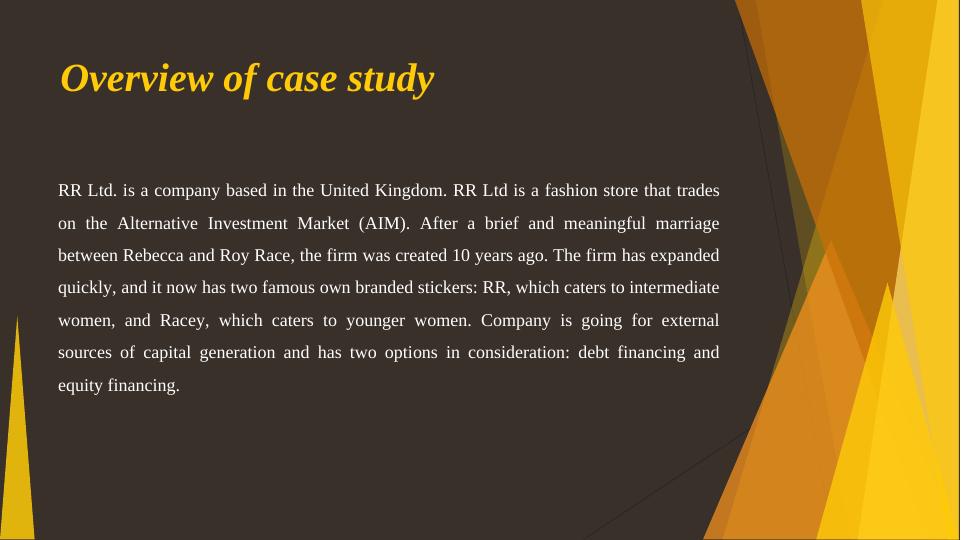 Overview of case study

RR Ltd. is a company based in the United Kingdom. RR Ltd is a fashion store that trades on the Alternative Investment Market (AIM). After a brief and meaningful marriage between Rebecca and Roy Race, the firm was created 10 years ago. The firm has expanded quickly, and it now has two famous own branded stickers: RR, which caters to intermediate women, and Racey, which caters to younger women. Company is going for external sources of capital generation and has two options in consideration: debt financing and equity financing.